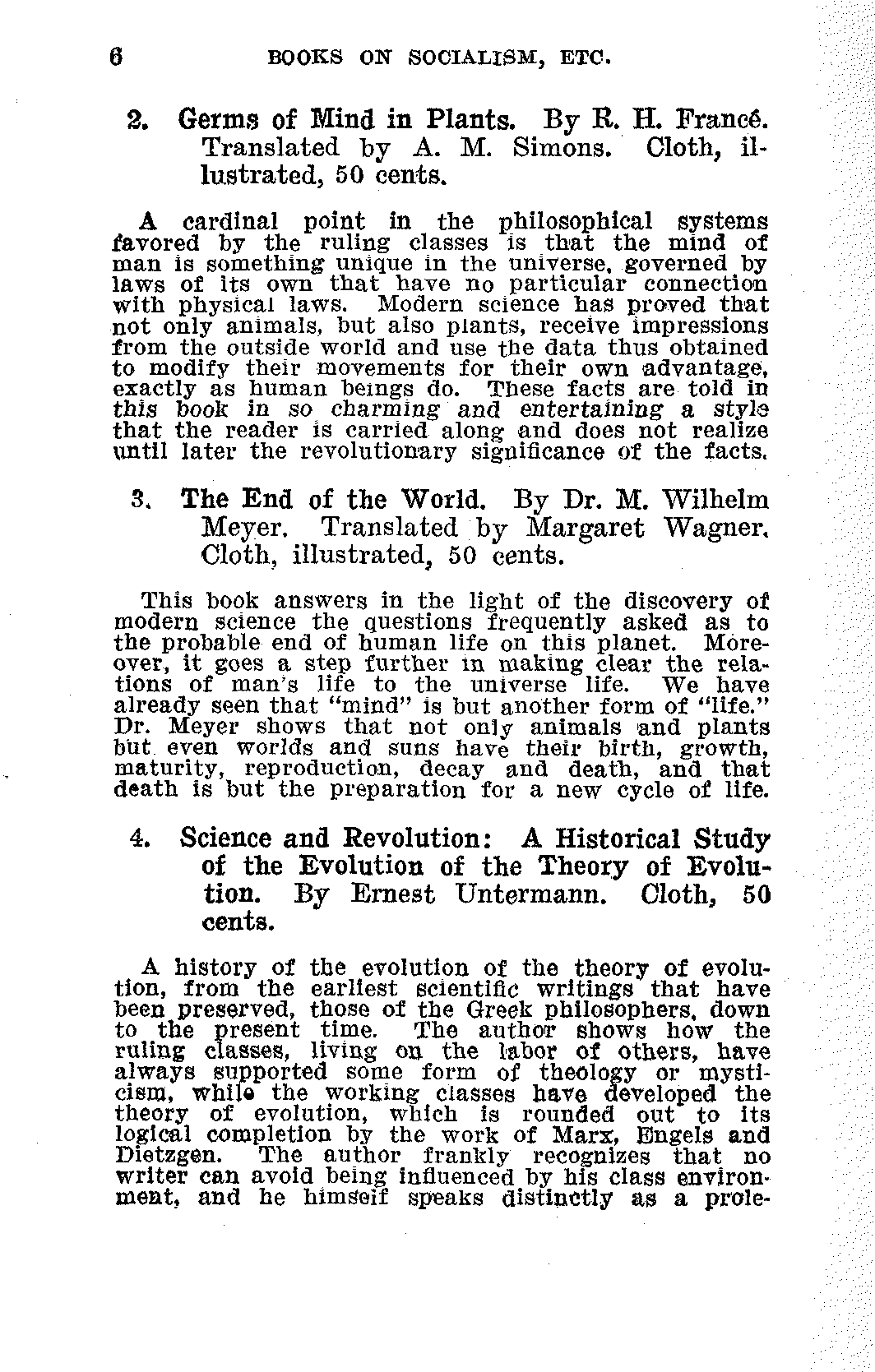 6 BOOKS ON SOCIALISM, ETC.

2. Germs of Mind in Plants. By R. H. Francé. Translated by A. M. Simons. Cloth, illustrated, 50 cents.

A cardinal point in the philosophical systems favored by the ruling classes is that the mind of man is something unique in the universe, governed by laws of its own that have no particular connection with physical laws. Modern science has proved that not only animals, but also plants, receive impressions from the outside world and use the data thus obtained to modify their movements for their own advantage, exactly as human beings do. These facts are told in this book in so charming and entertaining a style that the reader is carried along and does not realize until later the revolutionary significance of the facts.

3. The End of the World. By Dr. M. Wilhelm Meyer. Translated by Margaret Wagner. Cloth, illustrated, 50 cents.

This book answers in the light of the discovery of modern science the questions frequently asked as to the probable end of human life on this planet. Moreover, it goes a step further in making clear the relations of man's life to the universe life. We have already seen that "mind" is but another form of "life." Dr. Meyer shows that not only animals and plants but even worlds and suns have their birth, growth, maturity, reproduction, decay and death, and that death is but the preparation for a new cycle of life.

4. Science and Revolution: A Historical Study of the Evolution of the Theory of Evolution. By Ernest Untermann. Cloth, 50 cents.

A history of the evolution of the theory of evolution, from the earliest scientific writings that have been preserved, those of the Greek philosophers, down to the present time. The author shows how the ruling classes, living on the labor of others, have always supported some form of theology or mysticism, while the working classes have developed the theory of evolution, which is rounded out to its logical completion by the work of Marx, Engels and Dietzgen. The author frankly recognizes that no writer can avoid being influenced by his class environment, and he himself speaks distinctly as a prole-